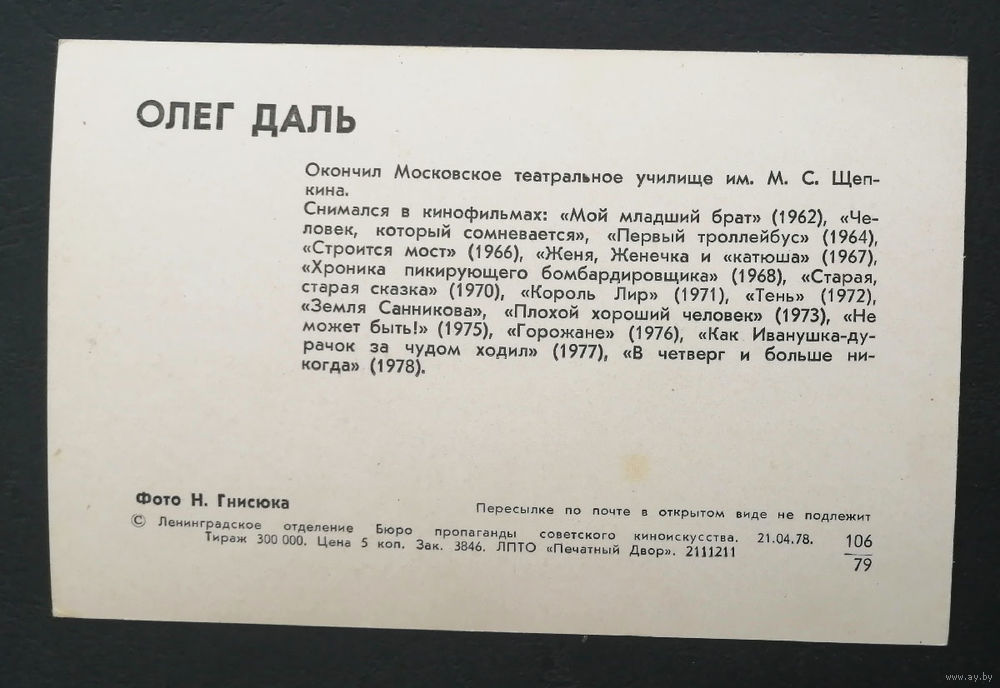 ОЛЕГ ДАЛЬ

Окончил Московское театральное училище им. М. С. Щепкина.
Снимался в кинофильмах: «Мой младший брат» (1962), «Человек, который сомневается», «Первый троллейбус» (1964), «Строится мост» (1966), «Женя, Женечка и «катюша» (1967), «Хроника пикирующего бомбардировщика» (1968), «Старая, старая сказка» (1970), «Король Лир» (1971), «Тень» (1972), «Земля Санникова», «Плохой хороший человек» (1973), «Не может быть!» (1975), «Горожане» (1976), «Как Иванушка-дурачок за чудом ходил» (1977), «В четверг и больше никогда» (1978).

Фото Н. Гнисюка

Пересылке по почте в открытом виде не подлежит

© Ленинградское отделение Бюро пропаганды советского киноискусства. 21.04.78. Тираж 300 000. Цена 5 коп. Зак. 3846. ЛПТО «Печатный Двор». 2111211

$\frac{106}{79}$

www.ay.by